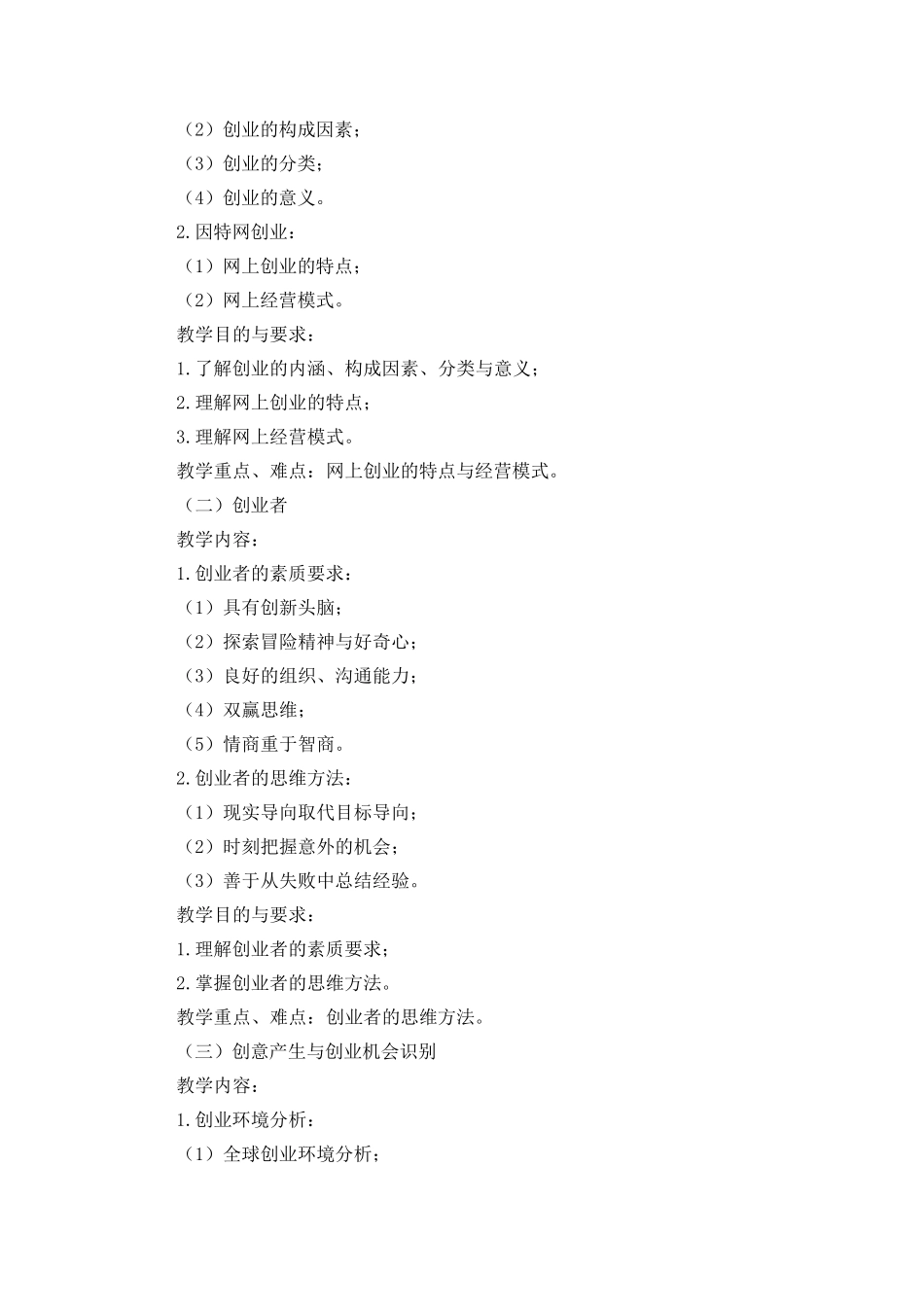 （2）创业的构成因素；
（3）创业的分类；
（4）创业的意义。
2.因特网创业：
（1）网上创业的特点；
（2）网上经营模式。
教学目的与要求：
1.了解创业的内涵、构成因素、分类与意义；
2.理解网上创业的特点；
3.理解网上经营模式。
教学重点、难点：网上创业的特点与经营模式。
（二）创业者
教学内容：
1.创业者的素质要求：
（1）具有创新头脑；
（2）探索冒险精神与好奇心；
（3）良好的组织、沟通能力；
（4）双赢思维；
（5）情商重于智商。
2.创业者的思维方法：
（1）现实导向取代目标导向；
（2）时刻把握意外的机会；
（3）善于从失败中总结经验。
教学目的与要求：
1.理解创业者的素质要求；
2.掌握创业者的思维方法。
教学重点、难点：创业者的思维方法。
（三）创意产生与创业机会识别
教学内容：
1.创业环境分析：
（1）全球创业环境分析；